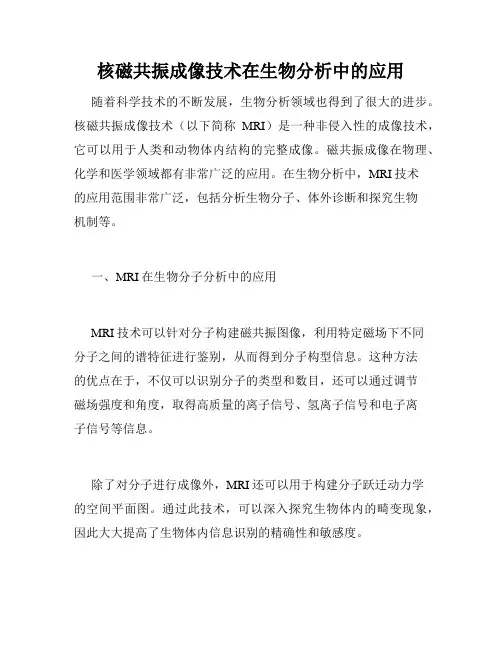 核磁共振成像技术在生物分析中的应用

随着科学技术的不断发展，生物分析领域也得到了很大的进步。核磁共振成像技术（以下简称 MRI）是一种非侵入性的成像技术，它可以用于人类和动物体内结构的完整成像。磁共振成像在物理、化学和医学领域都有非常广泛的应用。在生物分析中，MRI 技术的应用范围非常广泛，包括分析生物分子、体外诊断和探究生物机制等。

一、MRI 在生物分子分析中的应用

MRI 技术可以针对分子构建磁共振图像，利用特定磁场下不同分子之间的谱特征进行鉴别，从而得到分子构型信息。这种方法的优点在于，不仅可以识别分子的类型和数目，还可以通过调节磁场强度和角度，取得高质量的离子信号、氢离子信号和电子离子信号等信息。

除了对分子进行成像外，MRI 还可以用于构建分子跃迁动力学的空间平面图。通过此技术，可以深入探究生物体内的畸变现象，因此大大提高了生物体内信息识别的精确性和敏感度。